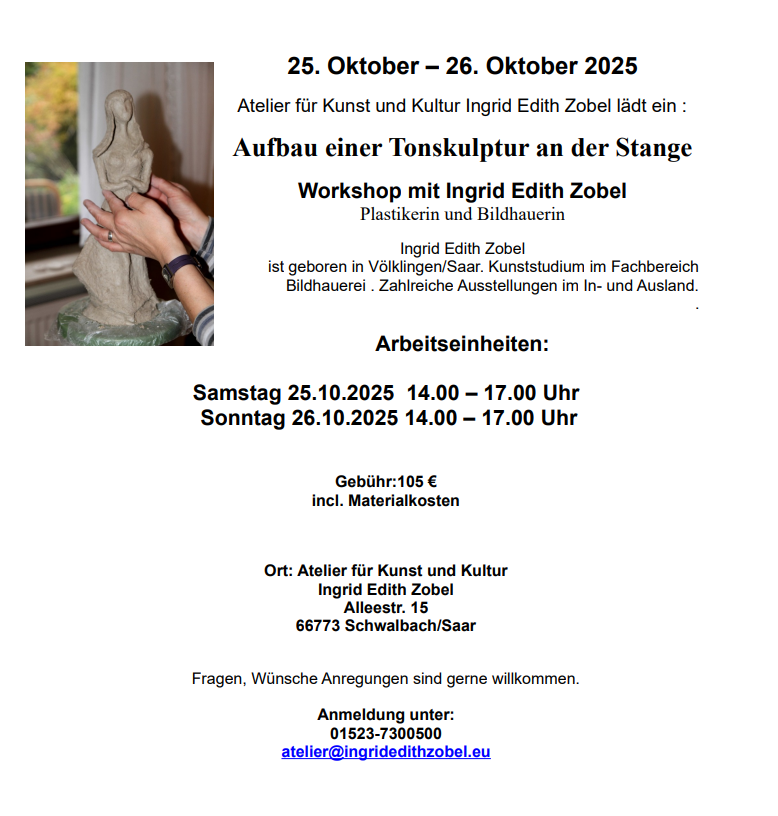 25. Oktober – 26. Oktober 2025

Atelier für Kunst und Kultur Ingrid Edith Zobel lädt ein :

Aufbau einer Tonskulptur an der Stange

Workshop mit Ingrid Edith Zobel
Plastikerin und Bildhauerin

Ingrid Edith Zobel
ist geboren in Völklingen/Saar. Kunststudium im Fachbereich Bildhauerei . Zahlreiche Ausstellungen im In- und Ausland.
.

Arbeitseinheiten:

Samstag 25.10.2025 14.00 – 17.00 Uhr
Sonntag 26.10.2025 14.00 – 17.00 Uhr

Gebühr:105 €
incl. Materialkosten

Ort: Atelier für Kunst und Kultur
Ingrid Edith Zobel
Alleestr. 15
66773 Schwalbach/Saar

Fragen, Wünsche Anregungen sind gerne willkommen.

Anmeldung unter:
01523-7300500
atelier@ingridedithzobel.eu